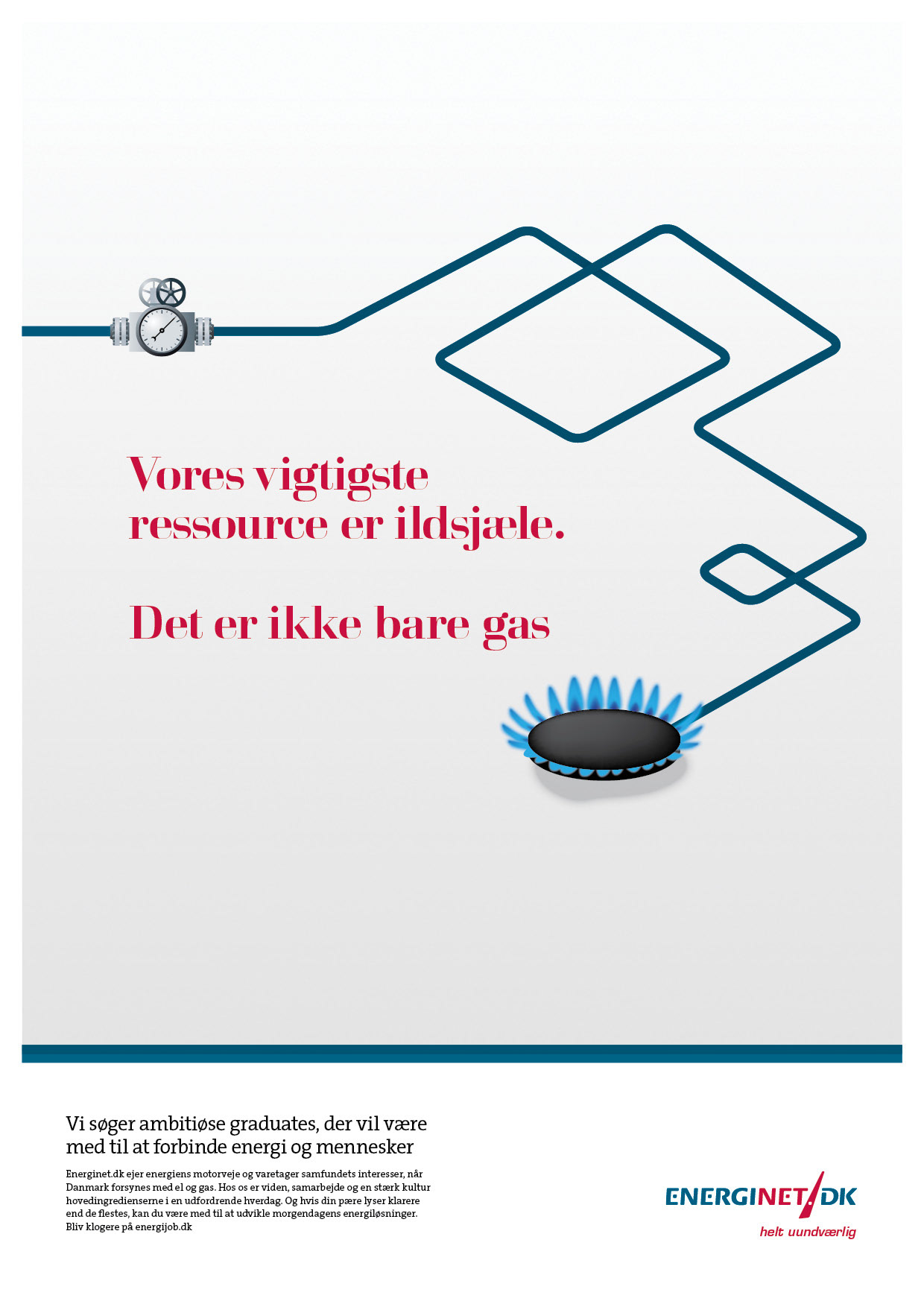 Vores vigtigste ressource er ildsjæle.

Det er ikke bare gas

Vi søger ambitiøse graduates, der vil være med til at forbinde energi og mennesker

Energinet.dk ejer energiens motorveje og varetager samfundets interesser, når Danmark forsynes med el og gas. Hos os er viden, samarbejde og en stærk kultur hovedingredienserne i en udfordrende hverdag. Og hvis din pære lyser klarere end de flestes, kan du være med til at udvikle morgendagens energiløsninger. Bliv klogere på energijob.dk

ENERGINET/DK
helt uundværlig